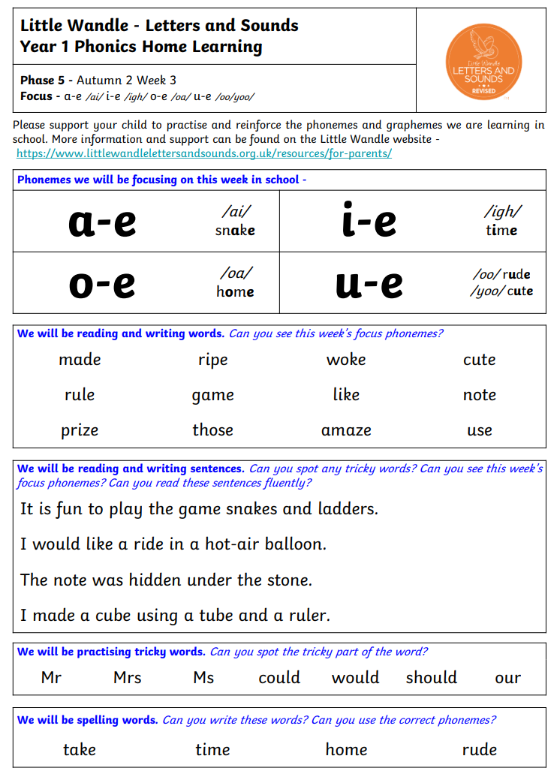 Little Wandle - Letters and Sounds
Year 1 Phonics Home Learning

Phase 5 - Autumn 2 Week 3
Focus - a-e /ai/ i-e /igh/ o-e /oa/ u-e /oo/yoo/

Little Wandle LETTERS AND SOUNDS REVISED

Please support your child to practise and reinforce the phonemes and graphemes we are learning in school. More information and support can be found on the Little Wandle website - https://www.littlewandlelettersandsounds.org.uk/resources/for-parents/

Phonemes we will be focusing on this week in school -

| a-e | /ai/ snake | i-e | /igh/ time |
|---|---|---|---|
| o-e | /oa/ home | u-e | /oo/ rude /yoo/ cute |

We will be reading and writing words. Can you see this week's focus phonemes?

| made | ripe | woke | cute |
|---|---|---|---|
| rule | game | like | note |
| prize | those | amaze | use |

We will be reading and writing sentences. Can you spot any tricky words? Can you see this week's focus phonemes? Can you read these sentences fluently?

It is fun to play the game snakes and ladders.

I would like a ride in a hot-air balloon.

The note was hidden under the stone.

I made a cube using a tube and a ruler.

We will be practising tricky words. Can you spot the tricky part of the word?

Mr Mrs Ms could would should our

We will be spelling words. Can you write these words? Can you use the correct phonemes?

take time home rude